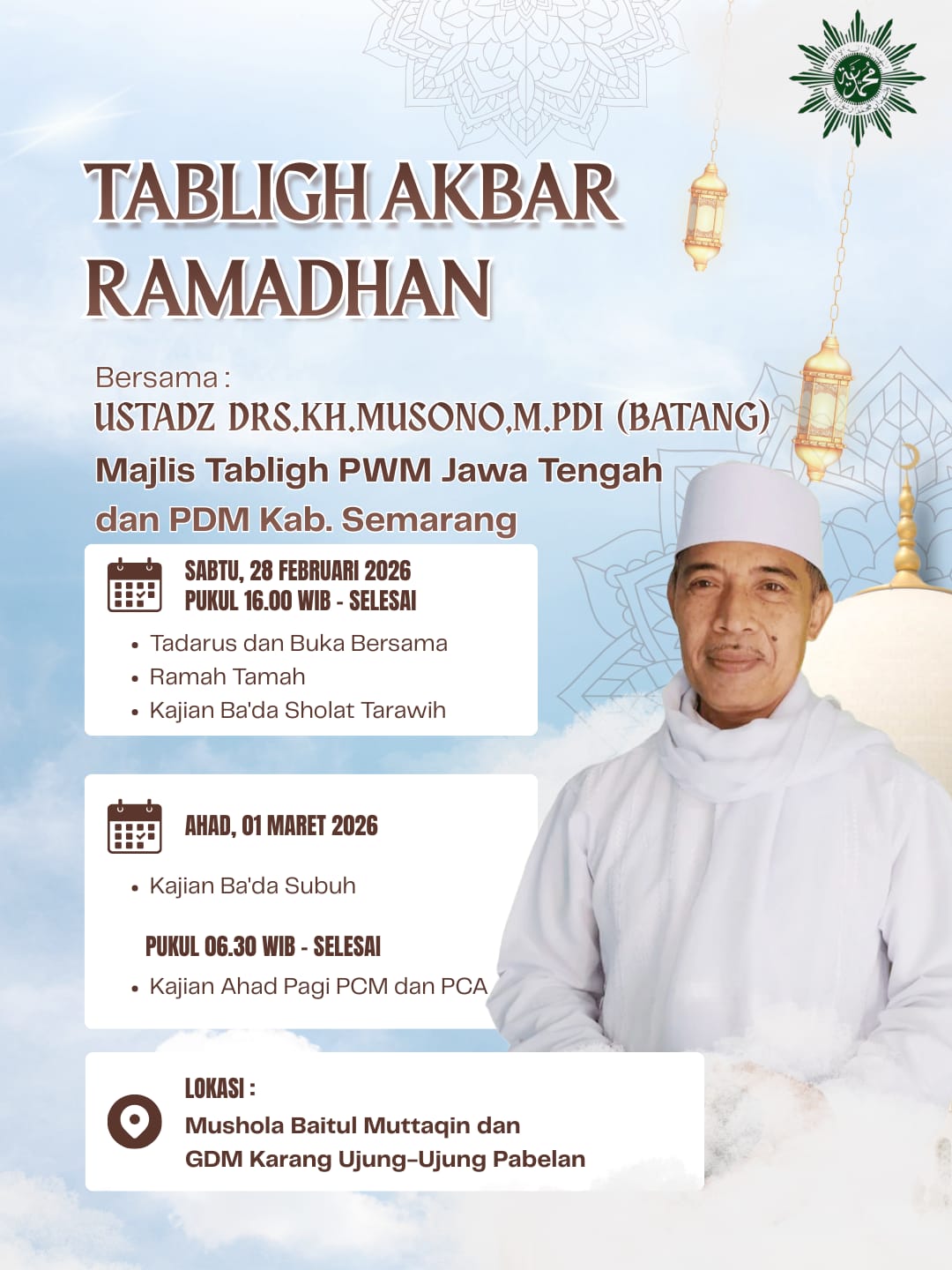 TABLIGH AKBAR RAMADHAN

Bersama :
USTADZ DRS.KH.MUSONO,M.PDI (BATANG)
Majlis Tabligh PWM Jawa Tengah dan PDM Kab. Semarang

SABTU, 28 FEBRUARI 2026
PUKUL 16.00 WIB - SELESAI

• Tadarus dan Buka Bersama
• Ramah Tamah
• Kajian Ba'da Sholat Tarawih

AHAD, 01 MARET 2026

• Kajian Ba'da Subuh

PUKUL 06.30 WIB - SELESAI

• Kajian Ahad Pagi PCM dan PCA

LOKASI :
Mushola Baitul Muttaqin dan
GDM Karang Ujung-Ujung Pabelan